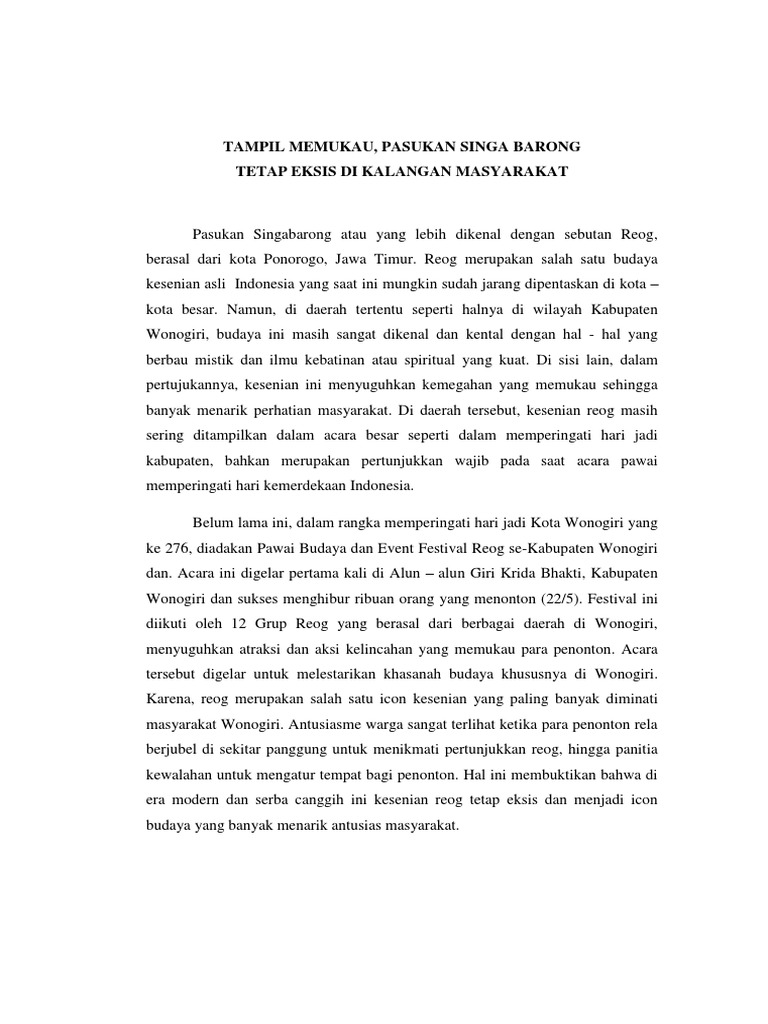 TAMPIL MEMUKAU, PASUKAN SINGA BARONG
TETAP EKSIS DI KALANGAN MASYARAKAT

Pasukan Singabarong atau yang lebih dikenal dengan sebutan Reog, berasal dari kota Ponorogo, Jawa Timur. Reog merupakan salah satu budaya kesenian asli Indonesia yang saat ini mungkin sudah jarang dipentaskan di kota – kota besar. Namun, di daerah tertentu seperti halnya di wilayah Kabupaten Wonogiri, budaya ini masih sangat dikenal dan kental dengan hal - hal yang berbau mistik dan ilmu kebatinan atau spiritual yang kuat. Di sisi lain, dalam pertujukannya, kesenian ini menyuguhkan kemegahan yang memukau sehingga banyak menarik perhatian masyarakat. Di daerah tersebut, kesenian reog masih sering ditampilkan dalam acara besar seperti dalam memperingati hari jadi kabupaten, bahkan merupakan pertunjukkan wajib pada saat acara pawai memperingati hari kemerdekaan Indonesia.

Belum lama ini, dalam rangka memperingati hari jadi Kota Wonogiri yang ke 276, diadakan Pawai Budaya dan Event Festival Reog se-Kabupaten Wonogiri dan. Acara ini digelar pertama kali di Alun – alun Giri Krida Bhakti, Kabupaten Wonogiri dan sukses menghibur ribuan orang yang menonton (22/5). Festival ini diikuti oleh 12 Grup Reog yang berasal dari berbagai daerah di Wonogiri, menyuguhkan atraksi dan aksi kelincahan yang memukau para penonton. Acara tersebut digelar untuk melestarikan khasanah budaya khususnya di Wonogiri. Karena, reog merupakan salah satu icon kesenian yang paling banyak diminati masyarakat Wonogiri. Antusiasme warga sangat terlihat ketika para penonton rela berjubel di sekitar panggung untuk menikmati pertunjukkan reog, hingga panitia kewalahan untuk mengatur tempat bagi penonton. Hal ini membuktikan bahwa di era modern dan serba canggih ini kesenian reog tetap eksis dan menjadi icon budaya yang banyak menarik antusias masyarakat.